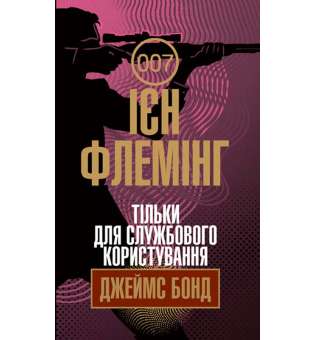 007

ІЄН ФЛЕМІНГ

ТІЛЬКИ ДЛЯ СЛУЖБОВОГО КОРИСТУВАННЯ

ДЖЕЙМС БОНД